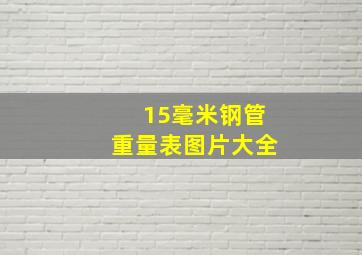 15毫米钢管
重量表图片大全